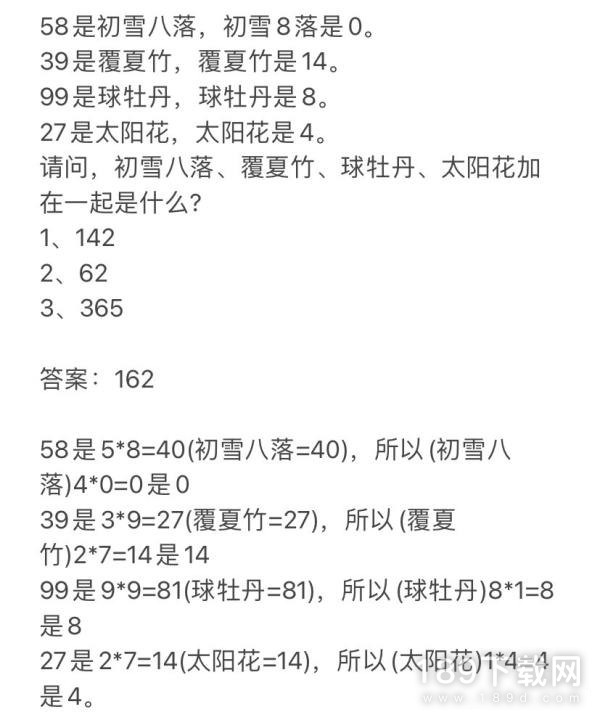 58是初雪八落，初雪8落是0。
39是覆夏竹，覆夏竹是14。
99是球牡丹，球牡丹是8。
27是太阳花，太阳花是4。
请问，初雪八落、覆夏竹、球牡丹、太阳花加在一起是什么?
1、142
2、62
3、365

答案：162

58是5*8=40(初雪八落=40)，所以(初雪八落)4*0=0是0
39是3*9=27(覆夏竹=27)，所以(覆夏竹)2*7=14是14
99是9*9=81(球牡丹=81)，所以(球牡丹)8*1=8是8
27是2*7=14(太阳花=14)，所以(太阳花)1*4=4是4。

189下载网
www.189d.com